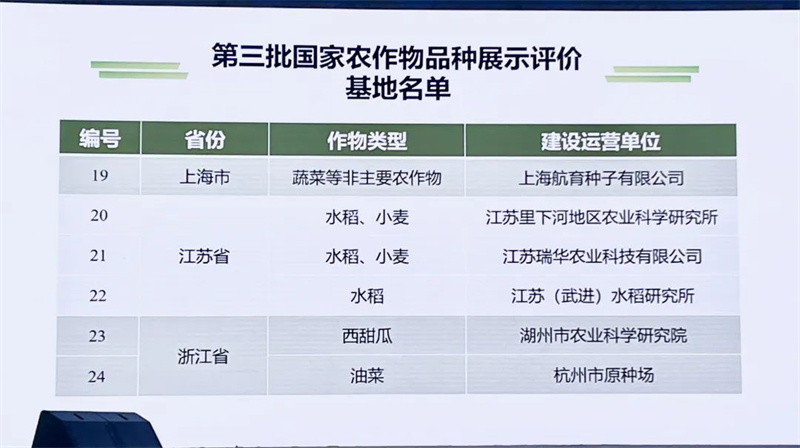 第三批国家农作物品种展示评价
基地名单

| 编号 | 省份 | 作物类型 | 建设运营单位 |
|---|---|---|---|
| 19 | 上海市 | 蔬菜等非主要农作物 | 上海航育种子有限公司 |
| 20 | 江苏省 | 水稻、小麦 | 江苏里下河地区农业科学研究所 |
| 21 |  | 水稻、小麦 | 江苏瑞华农业科技有限公司 |
| 22 |  | 水稻 | 江苏（武进）水稻研究所 |
| 23 | 浙江省 | 西甜瓜 | 湖州市农业科学研究院 |
| 24 |  | 油菜 | 杭州市原种场 |